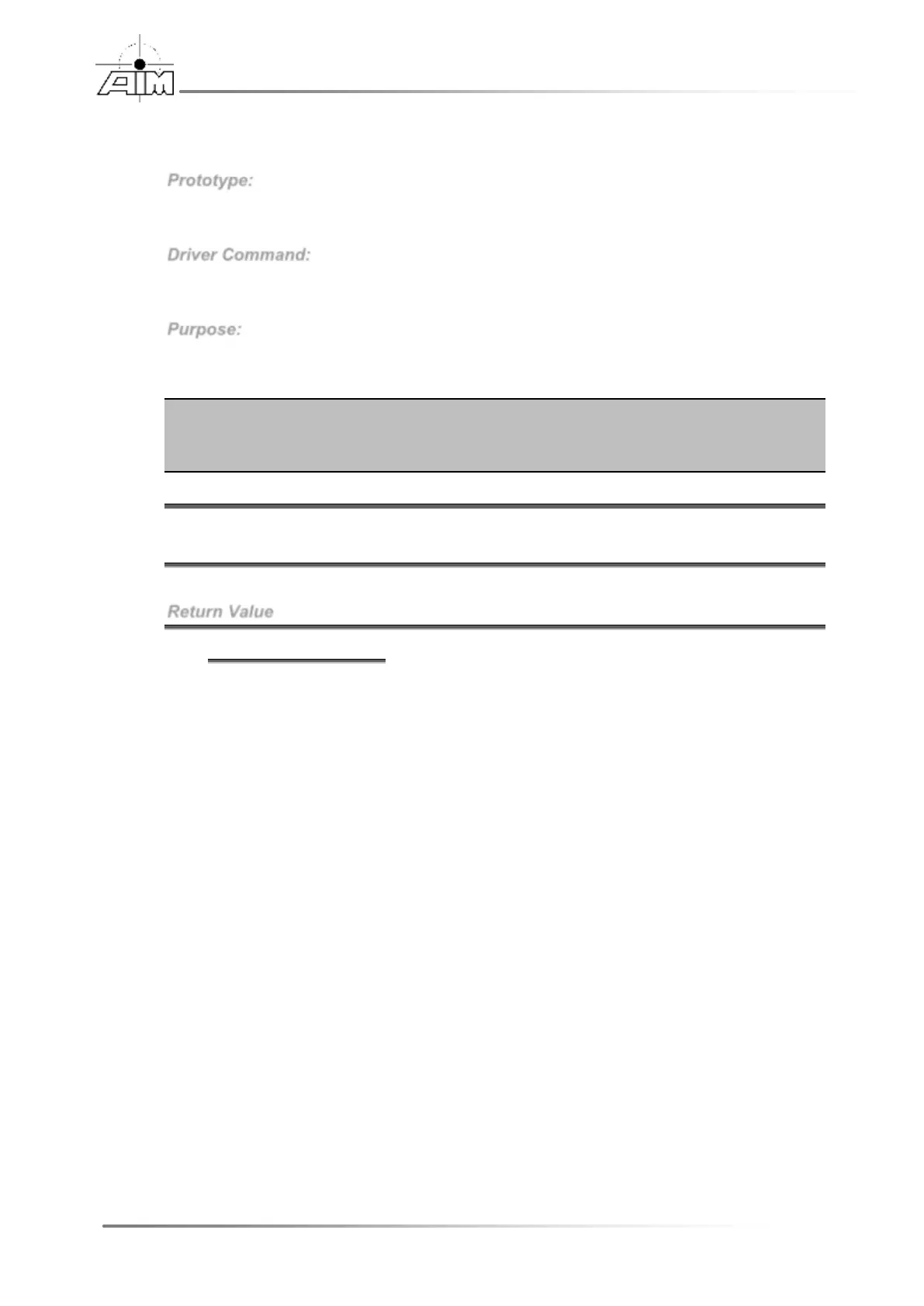 AIM

Prototype:

Driver Command:

Purpose:

Return Value